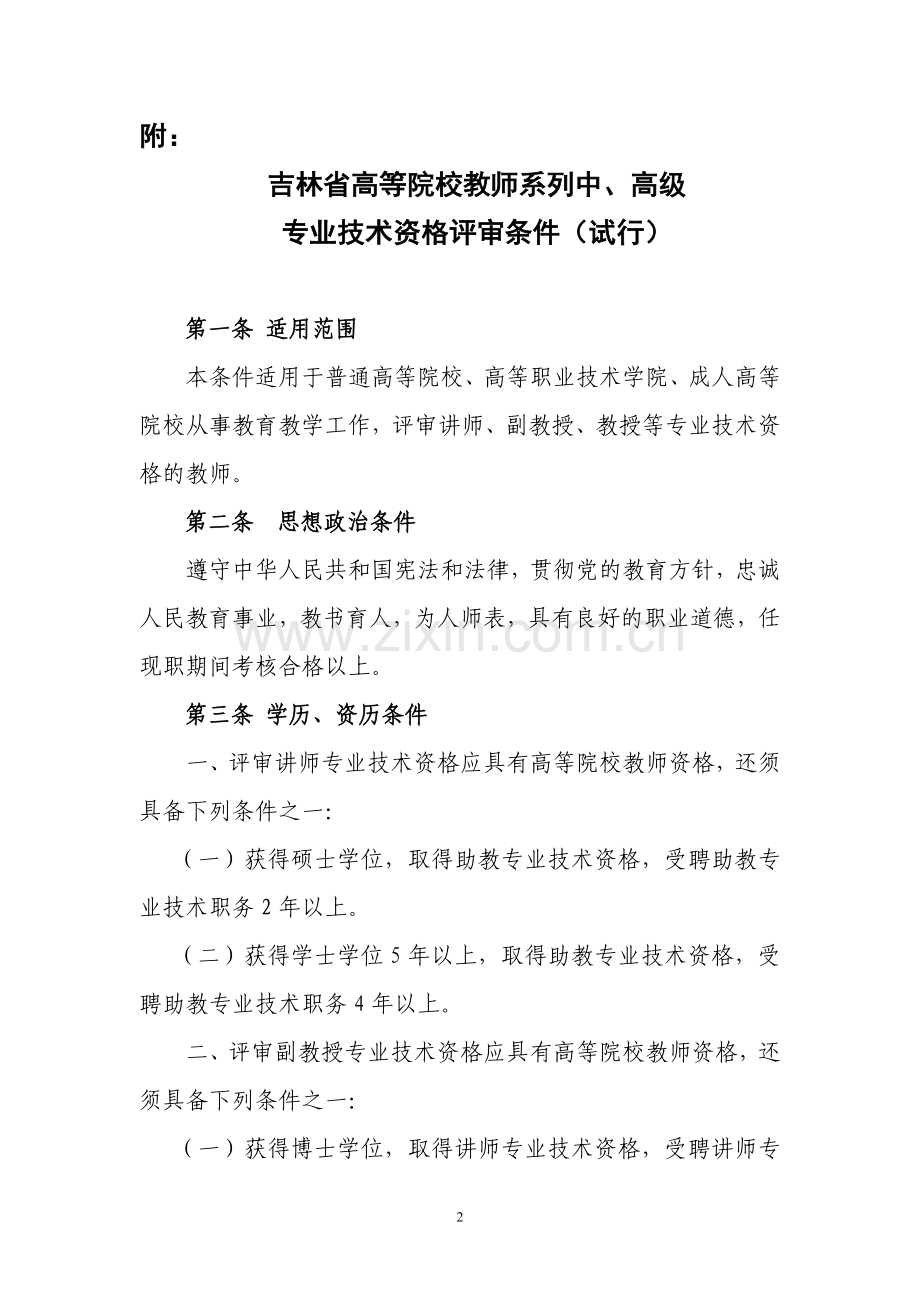 附：

吉林省高等院校教师系列中、高级
专业技术资格评审条件（试行）

第一条 适用范围

本条件适用于普通高等院校、高等职业技术学院、成人高等院校从事教育教学工作，评审讲师、副教授、教授等专业技术资格的教师。

第二条 思想政治条件

遵守中华人民共和国宪法和法律，贯彻党的教育方针，忠诚人民教育事业，教书育人，为人师表，具有良好的职业道德，任现职期间考核合格以上。

第三条 学历、资历条件

一、评审讲师专业技术资格应具有高等院校教师资格，还须具备下列条件之一:

（一）获得硕士学位，取得助教专业技术资格，受聘助教专业技术职务2年以上。

（二）获得学士学位5年以上，取得助教专业技术资格，受聘助教专业技术职务4年以上。

二、评审副教授专业技术资格应具有高等院校教师资格，还须具备下列条件之一:

（一）获得博士学位，取得讲师专业技术资格，受聘讲师专

2

www.zixin.com.cn